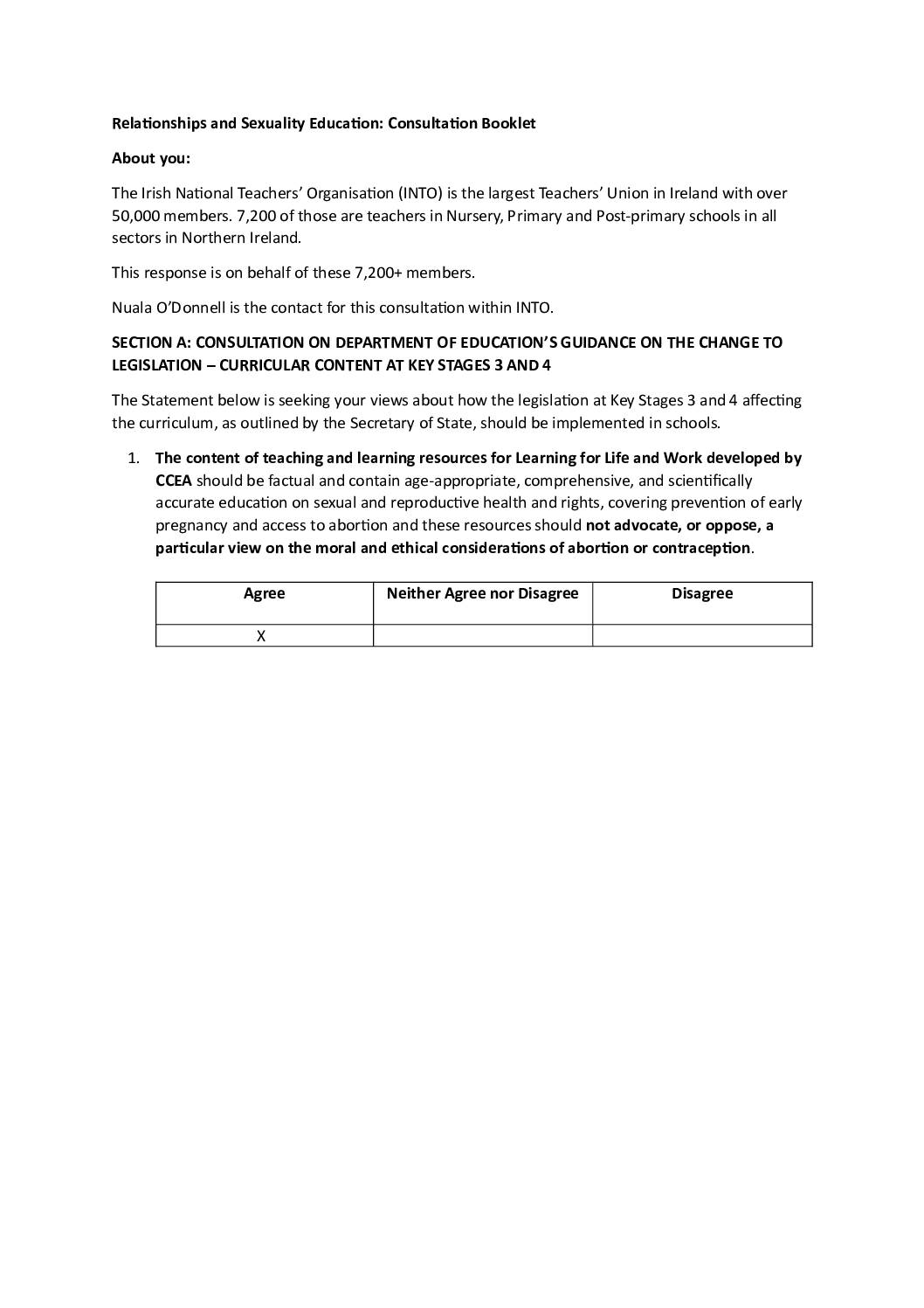 Relationships and Sexuality Education: Consultation Booklet

About you:

The Irish National Teachers' Organisation (INTO) is the largest Teachers' Union in Ireland with over 50,000 members. 7,200 of those are teachers in Nursery, Primary and Post-primary schools in all sectors in Northern Ireland.

This response is on behalf of these 7,200+ members.

Nuala O'Donnell is the contact for this consultation within INTO.

SECTION A: CONSULTATION ON DEPARTMENT OF EDUCATION'S GUIDANCE ON THE CHANGE TO LEGISLATION – CURRICULAR CONTENT AT KEY STAGES 3 AND 4

The Statement below is seeking your views about how the legislation at Key Stages 3 and 4 affecting the curriculum, as outlined by the Secretary of State, should be implemented in schools.

1. The content of teaching and learning resources for Learning for Life and Work developed by CCEA should be factual and contain age-appropriate, comprehensive, and scientifically accurate education on sexual and reproductive health and rights, covering prevention of early pregnancy and access to abortion and these resources should not advocate, or oppose, a particular view on the moral and ethical considerations of abortion or contraception.

| Agree | Neither Agree nor Disagree | Disagree |
|---|---|---|
| X | | |